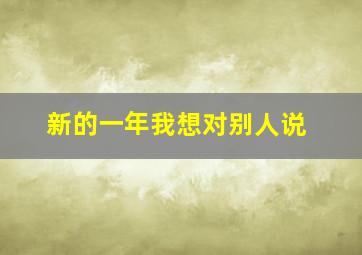 新的一年我想对别人说